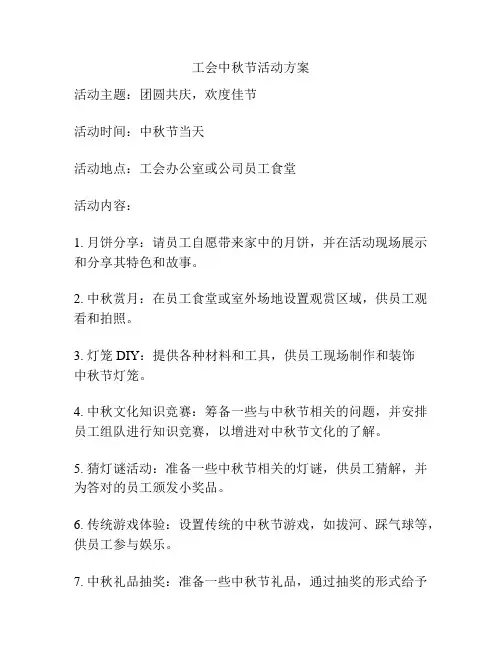 工会中秋节活动方案

活动主题：团圆共庆，欢度佳节

活动时间：中秋节当天

活动地点：工会办公室或公司员工食堂

活动内容：

1. 月饼分享：请员工自愿带来家中的月饼，并在活动现场展示和分享其特色和故事。

2. 中秋赏月：在员工食堂或室外场地设置观赏区域，供员工观看和拍照。

3. 灯笼 DIY：提供各种材料和工具，供员工现场制作和装饰中秋节灯笼。

4. 中秋文化知识竞赛：筹备一些与中秋节相关的问题，并安排员工组队进行知识竞赛，以增进对中秋节文化的了解。

5. 猜灯谜活动：准备一些中秋节相关的灯谜，供员工猜解，并为答对的员工颁发小奖品。

6. 传统游戏体验：设置传统的中秋节游戏，如拔河、踩气球等，供员工参与娱乐。

7. 中秋礼品抽奖：准备一些中秋节礼品，通过抽奖的形式给予